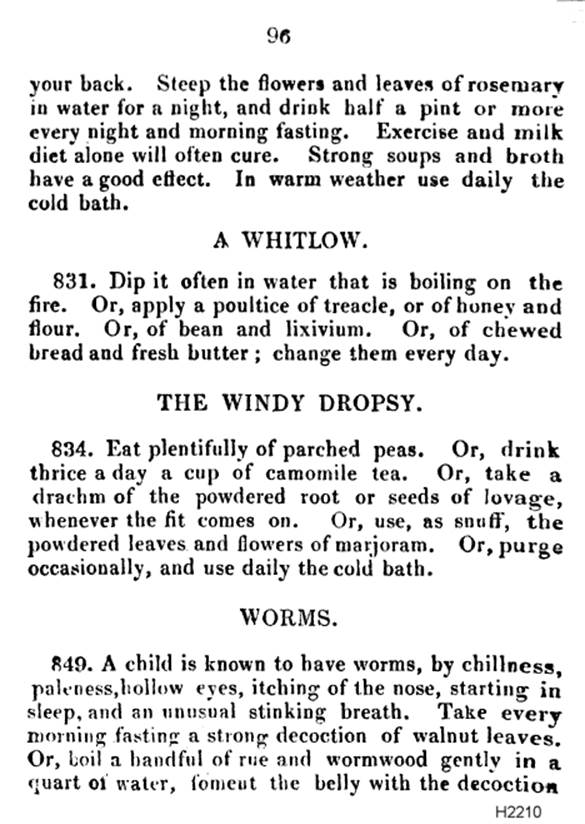 96

your back. Steep the flowers and leaves of rosemary in water for a night, and drink half a pint or more every night and morning fasting. Exercise and milk diet alone will often cure. Strong soups and broth have a good effect. In warm weather use daily the cold bath.

A WHITLOW.

831. Dip it often in water that is boiling on the fire. Or, apply a poultice of treacle, or of honey and flour. Or, of bean and lixivium. Or, of chewed bread and fresh butter; change them every day.

THE WINDY DROPSY.

834. Eat plentifully of parched peas. Or, drink thrice a day a cup of camomile tea. Or, take a drachm of the powdered root or seeds of lovage, whenever the fit comes on. Or, use, as snuff, the powdered leaves and flowers of marjoram. Or, purge occasionally, and use daily the cold bath.

WORMS.

849. A child is known to have worms, by chillness, paleness, hollow eyes, itching of the nose, starting in sleep, and an unusual stinking breath. Take every morning fasting a strong decoction of walnut leaves. Or, boil a handful of rue and wormwood gently in a quart of water, foment the belly with the decoction

H2210